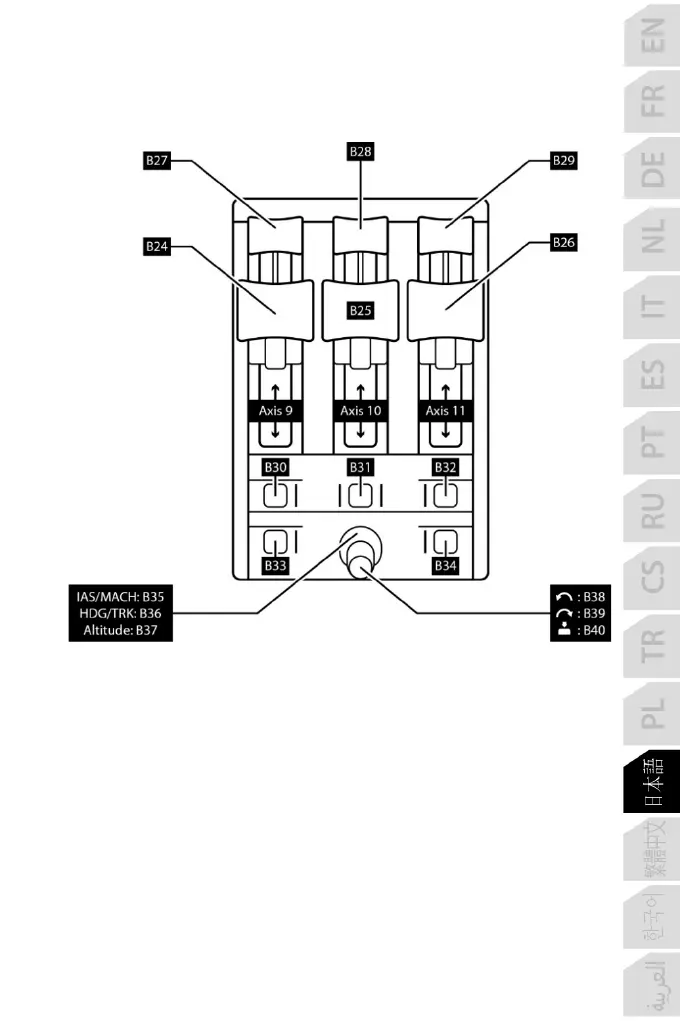 B27
B28
B29
B24
B25
B26
Axis 9
Axis 10
Axis 11
B30
B31
B32
B33
B34
IAS/MACH: B35
HDG/TRK: B36
Altitude: B37
: B38
: B39
: B40

EN
FR
DE
NL
IT
ES
PT
RU
CS
TR
PL
日本語
繁體中文
한국어
العربية